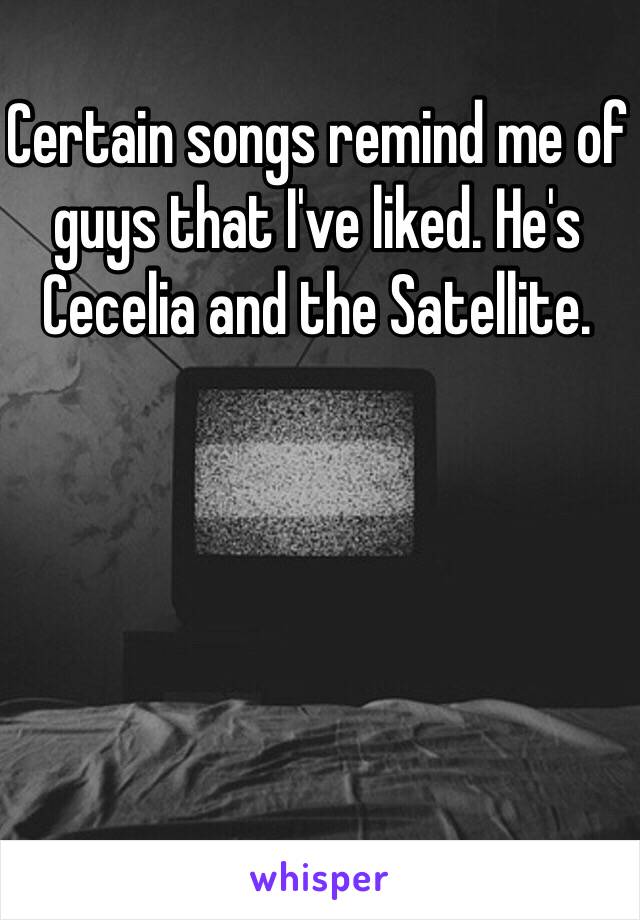 Certain songs remind me of guys that I've liked. He's Cecelia and the Satellite.

whisper